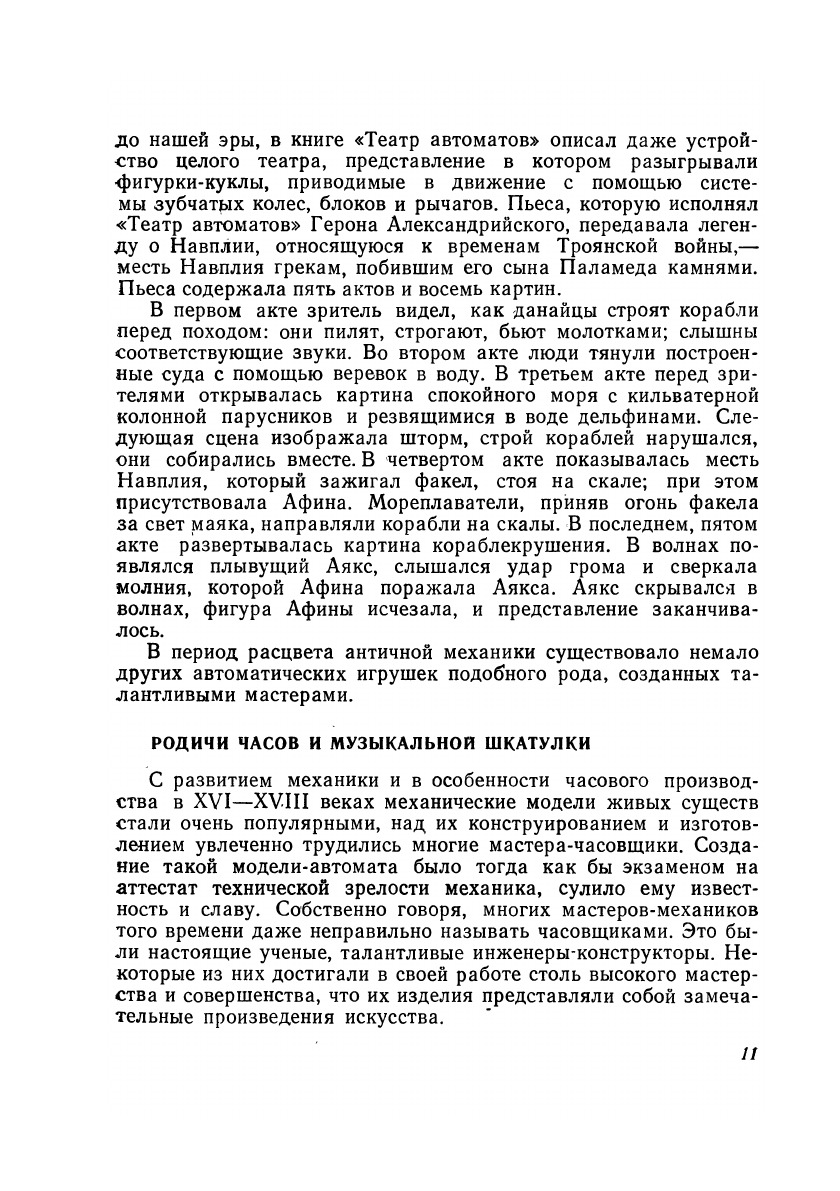 до нашей эры, в книге «Театр автоматов» описал даже устройство целого театра, представление в котором разыгрывали фигурки-куклы, приводимые в движение с помощью системы зубчатых колес, блоков и рычагов. Пьеса, которую исполнял «Театр автоматов» Герона Александрийского, передавала легенду о Навплии, относящуюся к временам Троянской войны,— месть Навплия грекам, побившим его сына Паламеда камнями. Пьеса содержала пять актов и восемь картин.

В первом акте зритель видел, как данайцы строят корабли перед походом: они пилят, строгают, бьют молотками; слышны соответствующие звуки. Во втором акте люди тянули построенные суда с помощью веревок в воду. В третьем акте перед зрителями открывалась картина спокойного моря с кильватерной колонной парусников и резвящимися в воде дельфинами. Следующая сцена изображала шторм, строй кораблей нарушался, они собирались вместе. В четвертом акте показывалась месть Навплия, который зажигал факел, стоя на скале; при этом присутствовала Афина. Мореплаватели, приняв огонь факела за свет маяка, направляли корабли на скалы. В последнем, пятом акте развертывалась картина кораблекрушения. В волнах появлялся плывущий Аякс, слышался удар грома и сверкала молния, которой Афина поражала Аякса. Аякс скрывался в волнах, фигура Афины исчезала, и представление заканчивалось.

В период расцвета античной механики существовало немало других автоматических игрушек подобного рода, созданных талантливыми мастерами.

РОДИЧИ ЧАСОВ И МУЗЫКАЛЬНОЙ ШКАТУЛКИ

С развитием механики и в особенности часового производства в XVI—XVIII веках механические модели живых существ стали очень популярными, над их конструированием и изготовлением увлеченно трудились многие мастера-часовщики. Создание такой модели-автомата было тогда как бы экзаменом на аттестат технической зрелости механика, сулило ему известность и славу. Собственно говоря, многих мастеров-механиков того времени даже неправильно называть часовщиками. Это были настоящие ученые, талантливые инженеры-конструкторы. Некоторые из них достигали в своей работе столь высокого мастерства и совершенства, что их изделия представляли собой замечательные произведения искусства.

11